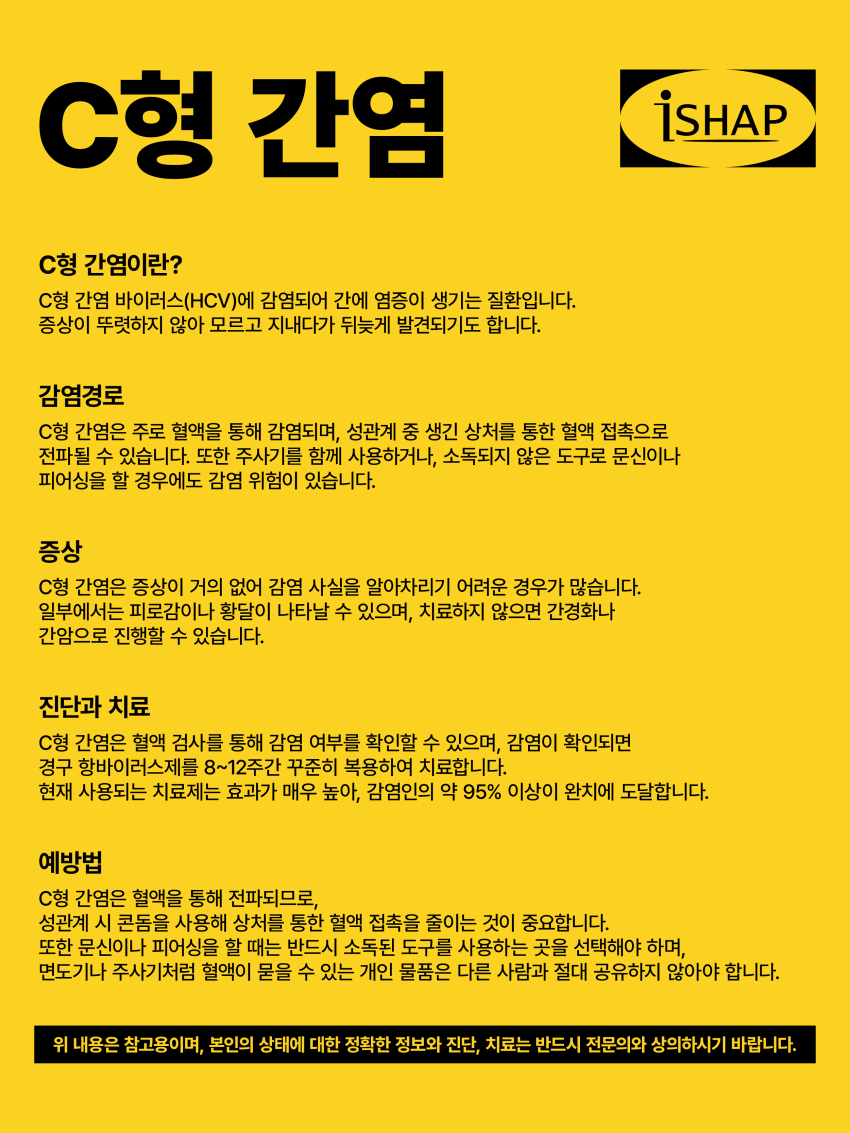 C형 간염

iSHAP

C형 간염이란?

C형 간염 바이러스(HCV)에 감염되어 간에 염증이 생기는 질환입니다. 증상이 뚜렷하지 않아 모르고 지내다가 뒤늦게 발견되기도 합니다.

감염경로

C형 간염은 주로 혈액을 통해 감염되며, 성관계 중 생긴 상처를 통한 혈액 접촉으로 전파될 수 있습니다. 또한 주사기를 함께 사용하거나, 소독되지 않은 도구로 문신이나 피어싱을 할 경우에도 감염 위험이 있습니다.

증상

C형 간염은 증상이 거의 없어 감염 사실을 알아차리기 어려운 경우가 많습니다. 일부에서는 피로감이나 황달이 나타날 수 있으며, 치료하지 않으면 간경화나 간암으로 진행할 수 있습니다.

진단과 치료

C형 간염은 혈액 검사를 통해 감염 여부를 확인할 수 있으며, 감염이 확인되면 경구 항바이러스제를 8~12주간 꾸준히 복용하여 치료합니다. 현재 사용되는 치료제는 효과가 매우 높아, 감염인의 약 95% 이상이 완치에 도달합니다.

예방법

C형 간염은 혈액을 통해 전파되므로,
성관계 시 콘돔을 사용해 상처를 통한 혈액 접촉을 줄이는 것이 중요합니다.
또한 문신이나 피어싱을 할 때는 반드시 소독된 도구를 사용하는 곳을 선택해야 하며,
면도기나 주사기처럼 혈액이 묻을 수 있는 개인 물품은 다른 사람과 절대 공유하지 않아야 합니다.

위 내용은 참고용이며, 본인의 상태에 대한 정확한 정보와 진단, 치료는 반드시 전문의와 상의하시기 바랍니다.